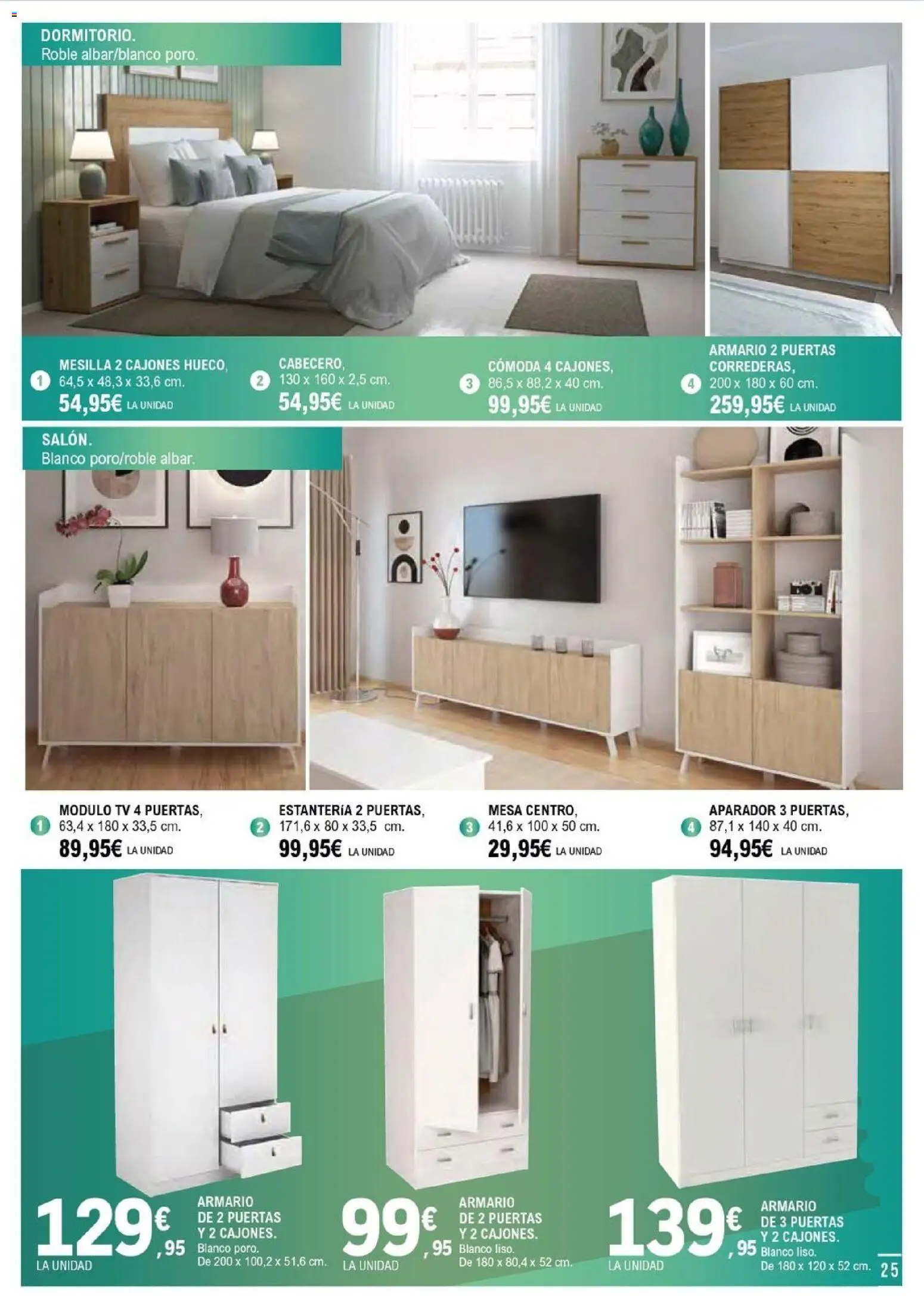 DORMITORIO.
Roble albar/blanco poro.

1 MESILLA 2 CAJONES HUECO, 64,5 x 48,3 x 33,6 cm. 54,95€ LA UNIDAD

2 CABECERO, 130 x 160 x 2,5 cm. 54,95€ LA UNIDAD

3 CÓMODA 4 CAJONES, 86,5 x 88,2 x 40 cm. 99,95€ LA UNIDAD

4 ARMARIO 2 PUERTAS CORREDERAS, 200 x 180 x 60 cm. 259,95€ LA UNIDAD

SALÓN.
Blanco poro/roble albar.

1 MODULO TV 4 PUERTAS, 63,4 x 180 x 33,5 cm. 89,95€ LA UNIDAD

2 ESTANTERÍA 2 PUERTAS, 171,6 x 80 x 33,5 cm. 99,95€ LA UNIDAD

3 MESA CENTRO, 41,6 x 100 x 50 cm. 29,95€ LA UNIDAD

4 APARADOR 3 PUERTAS, 87,1 x 140 x 40 cm. 94,95€ LA UNIDAD

129€,95 LA UNIDAD
ARMARIO DE 2 PUERTAS Y 2 CAJONES. Blanco poro. De 200 x 100,2 x 51,6 cm.

99€,95 LA UNIDAD
ARMARIO DE 2 PUERTAS Y 2 CAJONES. Blanco liso. De 180 x 80,4 x 52 cm.

139€,95 LA UNIDAD
ARMARIO DE 3 PUERTAS Y 2 CAJONES. Blanco liso. De 180 x 120 x 52 cm.

25